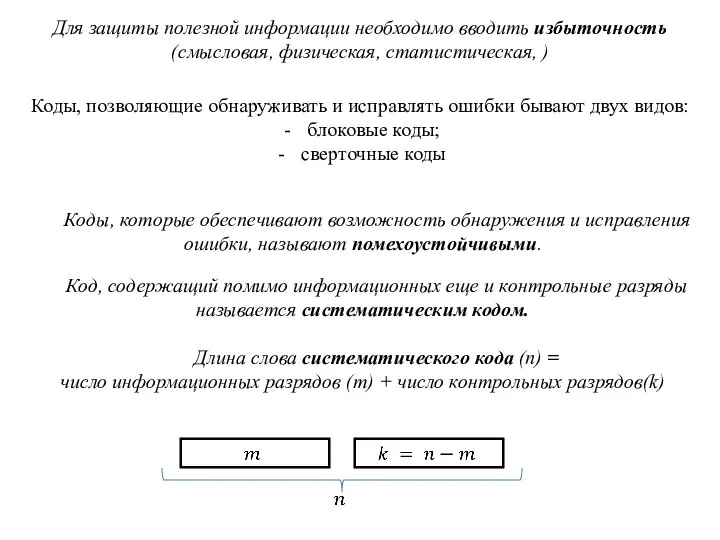 Для защиты полезной информации необходимо вводить избыточность (смысловая, физическая, статистическая, )

Коды, позволяющие обнаруживать и исправлять ошибки бывают двух видов:
- блоковые коды;
- сверточные коды

Коды, которые обеспечивают возможность обнаружения и исправления ошибки, называют помехоустойчивыми.

Код, содержащий помимо информационных еще и контрольные разряды называется систематическим кодом.

Длина слова систематического кода (n) = число информационных разрядов (m) + число контрольных разрядов(k)

$m$

$k = n - m$

$n$